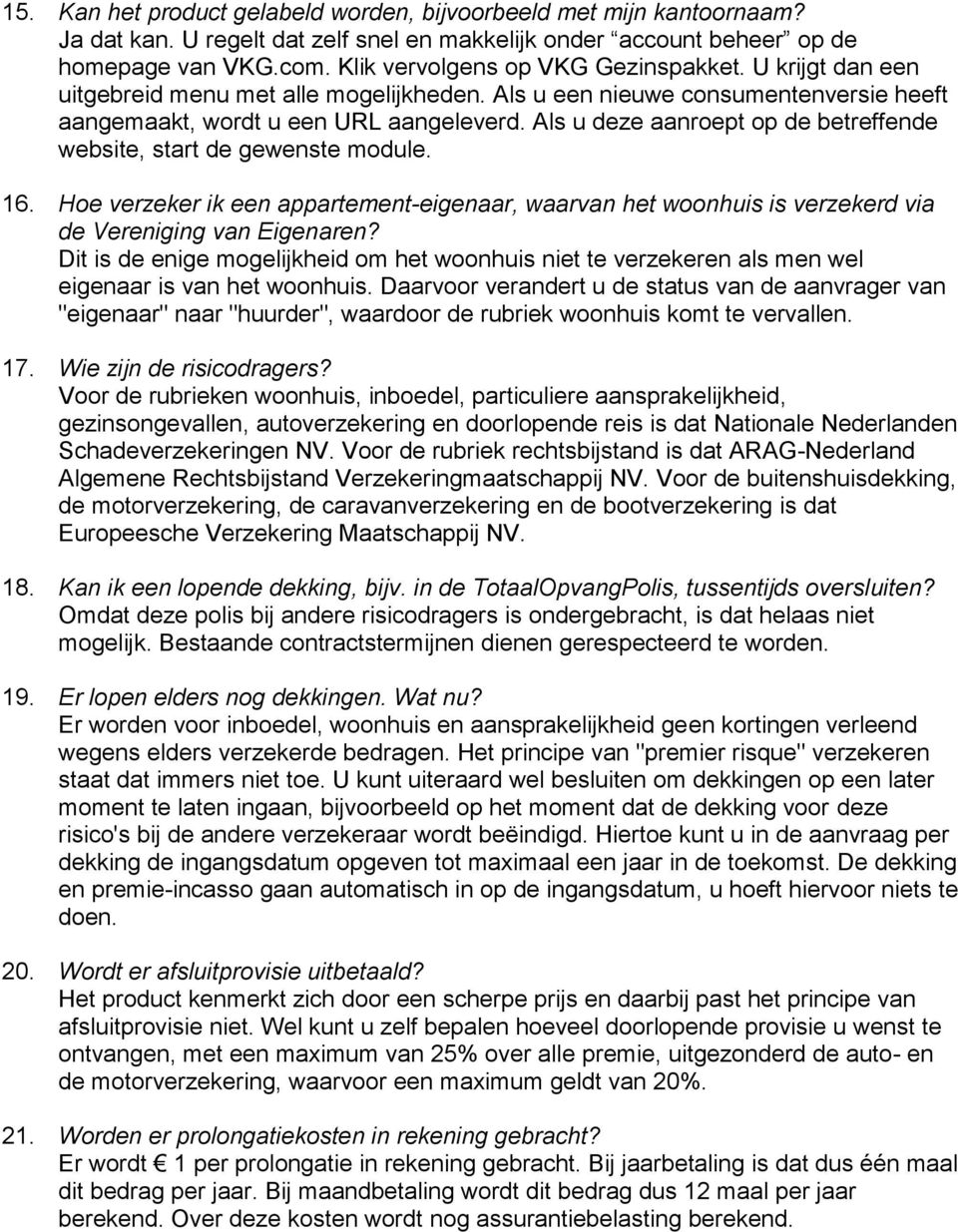 15. Kan het product gelabeld worden, bijvoorbeeld met mijn kantoornaam?
Ja dat kan. U regelt dat zelf snel en makkelijk onder “account beheer” op de homepage van VKG.com. Klik vervolgens op VKG Gezinspakket. U krijgt dan een uitgebreid menu met alle mogelijkheden. Als u een nieuwe consumentenversie heeft aangemaakt, wordt u een URL aangeleverd. Als u deze aanroept op de betreffende website, start de gewenste module.

16. Hoe verzeker ik een appartement-eigenaar, waarvan het woonhuis is verzekerd via de Vereniging van Eigenaren?
Dit is de enige mogelijkheid om het woonhuis niet te verzekeren als men wel eigenaar is van het woonhuis. Daarvoor verandert u de status van de aanvrager van "eigenaar" naar "huurder", waardoor de rubriek woonhuis komt te vervallen.

17. Wie zijn de risicodragers?
Voor de rubrieken woonhuis, inboedel, particuliere aansprakelijkheid, gezinsongevallen, autoverzekering en doorlopende reis is dat Nationale Nederlanden Schadeverzekeringen NV. Voor de rubriek rechtsbijstand is dat ARAG-Nederland Algemene Rechtsbijstand Verzekeringmaatschappij NV. Voor de buitenshuisdekking, de motorverzekering, de caravanverzekering en de bootverzekering is dat Europeesche Verzekering Maatschappij NV.

18. Kan ik een lopende dekking, bijv. in de TotaalOpvangPolis, tussentijds oversluiten?
Omdat deze polis bij andere risicodragers is ondergebracht, is dat helaas niet mogelijk. Bestaande contractstermijnen dienen gerespecteerd te worden.

19. Er lopen elders nog dekkingen. Wat nu?
Er worden voor inboedel, woonhuis en aansprakelijkheid geen kortingen verleend wegens elders verzekerde bedragen. Het principe van "premier risque" verzekeren staat dat immers niet toe. U kunt uiteraard wel besluiten om dekkingen op een later moment te laten ingaan, bijvoorbeeld op het moment dat de dekking voor deze risico's bij de andere verzekeraar wordt beëindigd. Hiertoe kunt u in de aanvraag per dekking de ingangsdatum opgeven tot maximaal een jaar in de toekomst. De dekking en premie-incasso gaan automatisch in op de ingangsdatum, u hoeft hiervoor niets te doen.

20. Wordt er afsluitprovisie uitbetaald?
Het product kenmerkt zich door een scherpe prijs en daarbij past het principe van afsluitprovisie niet. Wel kunt u zelf bepalen hoeveel doorlopende provisie u wenst te ontvangen, met een maximum van 25% over alle premie, uitgezonderd de auto- en de motorverzekering, waarvoor een maximum geldt van 20%.

21. Worden er prolongatiekosten in rekening gebracht?
Er wordt € 1 per prolongatie in rekening gebracht. Bij jaarbetaling is dat dus één maal dit bedrag per jaar. Bij maandbetaling wordt dit bedrag dus 12 maal per jaar berekend. Over deze kosten wordt nog assurantiebelasting berekend.